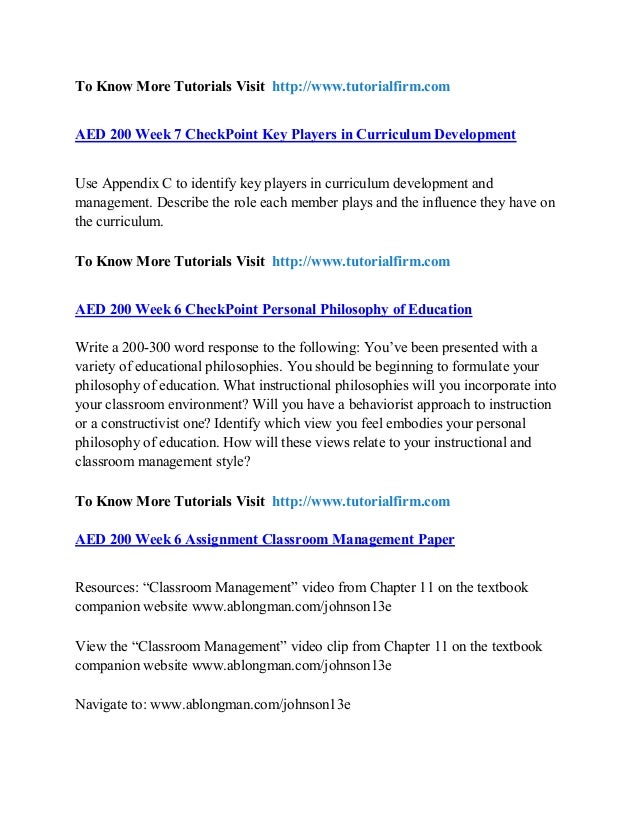 To Know More Tutorials Visit http://www.tutorialfirm.com

AED 200 Week 7 CheckPoint Key Players in Curriculum Development

Use Appendix C to identify key players in curriculum development and management. Describe the role each member plays and the influence they have on the curriculum.

To Know More Tutorials Visit http://www.tutorialfirm.com

AED 200 Week 6 CheckPoint Personal Philosophy of Education

Write a 200-300 word response to the following: You've been presented with a variety of educational philosophies. You should be beginning to formulate your philosophy of education. What instructional philosophies will you incorporate into your classroom environment? Will you have a behaviorist approach to instruction or a constructivist one? Identify which view you feel embodies your personal philosophy of education. How will these views relate to your instructional and classroom management style?

To Know More Tutorials Visit http://www.tutorialfirm.com

AED 200 Week 6 Assignment Classroom Management Paper

Resources: "Classroom Management" video from Chapter 11 on the textbook companion website www.ablongman.com/johnson13e

View the "Classroom Management" video clip from Chapter 11 on the textbook companion website www.ablongman.com/johnson13e

Navigate to: www.ablongman.com/johnson13e